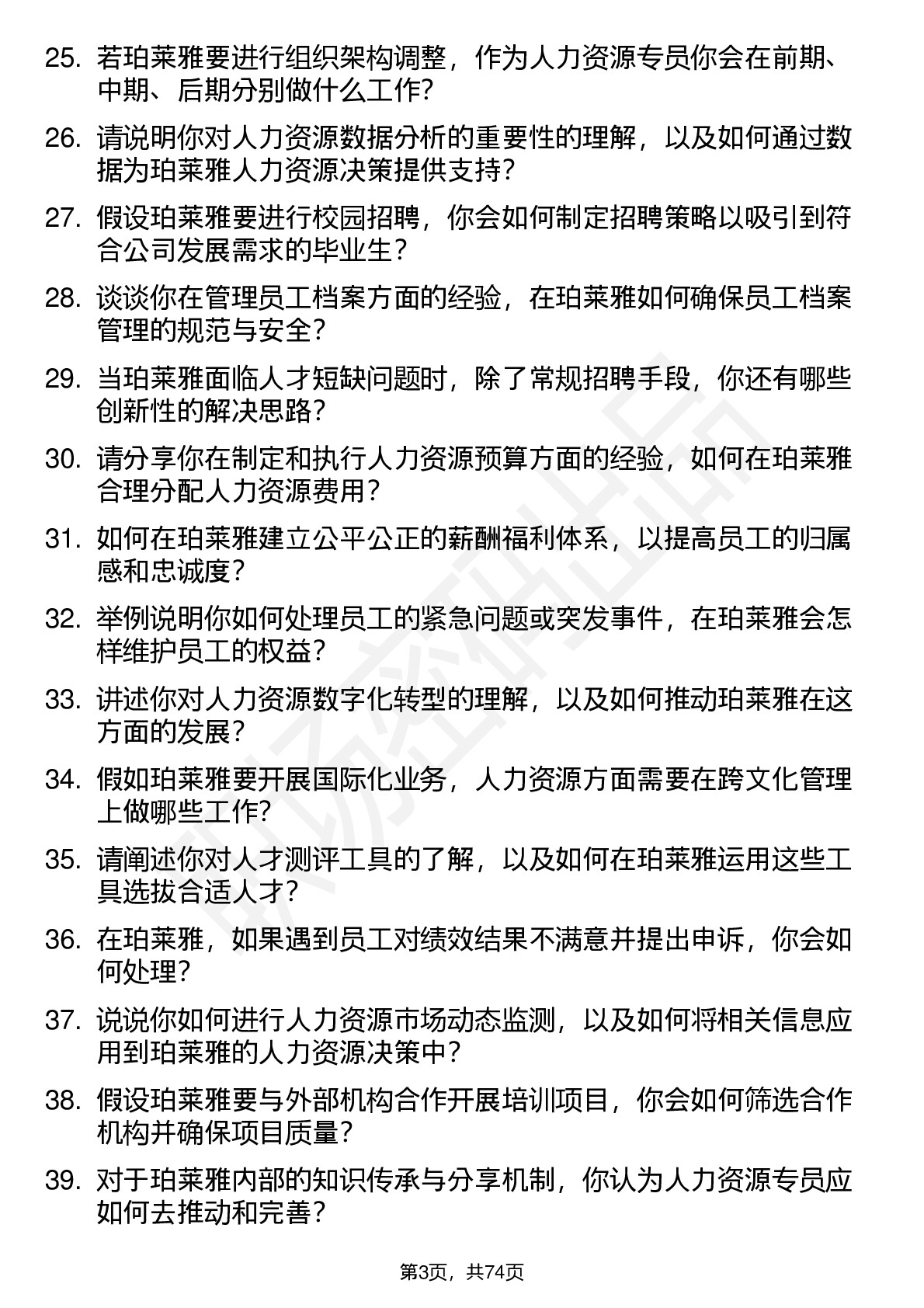 25. 若珀莱雅要进行组织架构调整，作为人力资源专员你会在前期、中期、后期分别做什么工作？

26. 请说明你对人力资源数据分析的重要性的理解，以及如何通过数据为珀莱雅人力资源决策提供支持？

27. 假设珀莱雅要进行校园招聘，你会如何制定招聘策略以吸引到符合公司发展需求的毕业生？

28. 谈谈你在管理员工档案方面的经验，在珀莱雅如何确保员工档案管理的规范与安全？

29. 当珀莱雅面临人才短缺问题时，除了常规招聘手段，你还有哪些创新性的解决思路？

30. 请分享你在制定和执行人力资源预算方面的经验，如何在珀莱雅合理分配人力资源费用？

31. 如何在珀莱雅建立公平公正的薪酬福利体系，以提高员工的归属感和忠诚度？

32. 举例说明你如何处理员工的紧急问题或突发事件，在珀莱雅会怎样维护员工的权益？

33. 讲述你对人力资源数字化转型的理解，以及如何推动珀莱雅在这方面的发展？

34. 假如珀莱雅要开展国际化业务，人力资源方面需要在跨文化管理上做哪些工作？

35. 请阐述你对人才测评工具的了解，以及如何在珀莱雅运用这些工具选拔合适人才？

36. 在珀莱雅，如果遇到员工对绩效结果不满意并提出申诉，你会如何处理？

37. 说说你如何进行人力资源市场动态监测，以及如何将相关信息应用到珀莱雅的人力资源决策中？

38. 假设珀莱雅要与外部机构合作开展培训项目，你会如何筛选合作机构并确保项目质量？

39. 对于珀莱雅内部的知识传承与分享机制，你认为人力资源专员应如何去推动和完善？

第3页，共74页